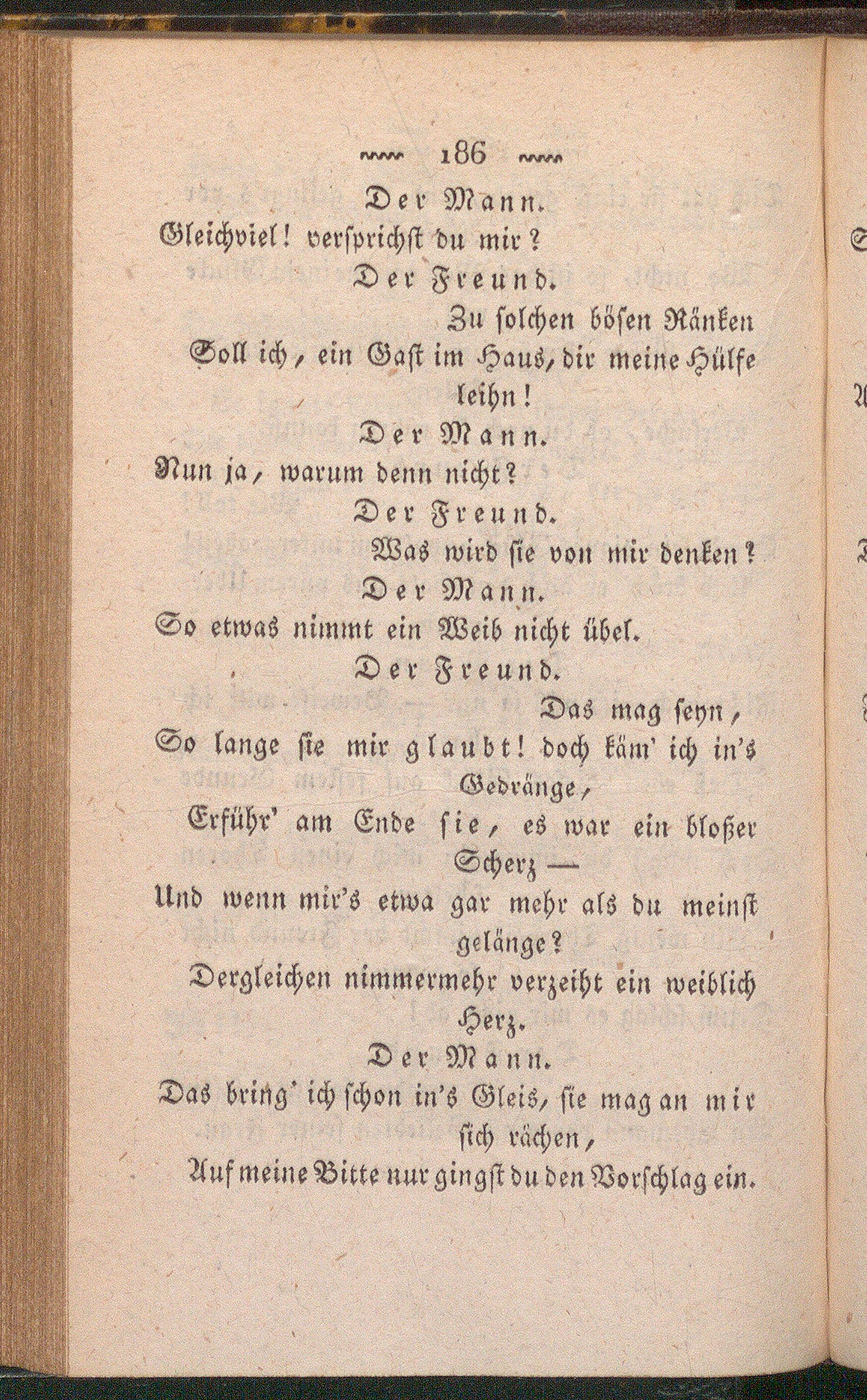 186

Der Mann.

Gleichviel! versprichst du mir?

Der Freund.

Zu solchen bösen Ränken Soll ich, ein Gast im Haus, dir meine Hülfe leihn!

Der Mann.

Nun ja, warum denn nicht?

Der Freund.

Was wird sie von mir denken?

Der Mann.

So etwas nimmt ein Weib nicht übel.

Der Freund.

Das mag seyn, So lange sie mir glaubt! doch käm' ich in's Gedränge, Erführ' am Ende sie, es war ein bloßer Scherz — Und wenn mir's etwa gar mehr als du meinst gelänge? Dergleichen nimmermehr verzeiht ein weiblich Herz.

Der Mann.

Das bring' ich schon in's Gleis, sie mag an mir sich rächen, Auf meine Bitte nur gingst du den Vorschlag ein.